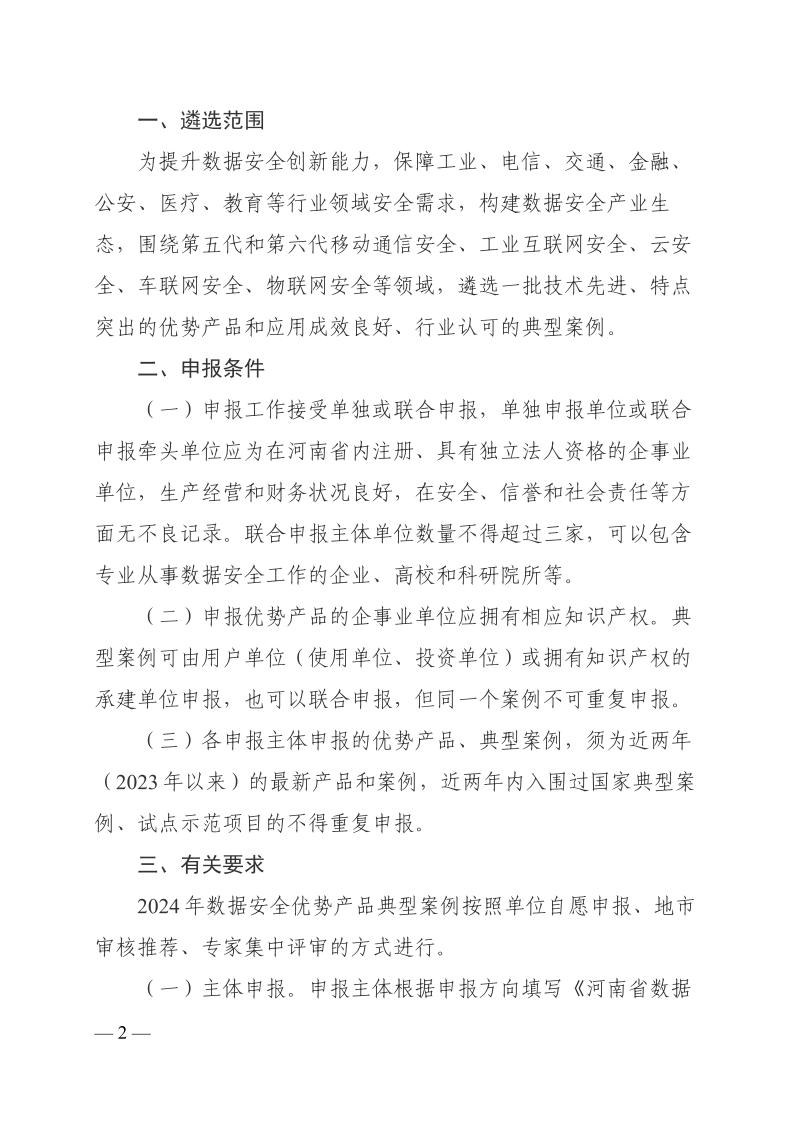 一、遴选范围

为提升数据安全创新能力，保障工业、电信、交通、金融、公安、医疗、教育等行业领域安全需求，构建数据安全产业生态，围绕第五代和第六代移动通信安全、工业互联网安全、云安全、车联网安全、物联网安全等领域，遴选一批技术先进、特点突出的优势产品和应用成效良好、行业认可的典型案例。

二、申报条件

（一）申报工作接受单独或联合申报，单独申报单位或联合申报牵头单位应为在河南省内注册、具有独立法人资格的企事业单位，生产经营和财务状况良好，在安全、信誉和社会责任等方面无不良记录。联合申报主体单位数量不得超过三家，可以包含专业从事数据安全工作的企业、高校和科研院所等。

（二）申报优势产品的企事业单位应拥有相应知识产权。典型案例可由用户单位（使用单位、投资单位）或拥有知识产权的承建单位申报，也可以联合申报，但同一个案例不可重复申报。

（三）各申报主体申报的优势产品、典型案例，须为近两年（2023年以来）的最新产品和案例，近两年内入围过国家典型案例、试点示范项目的不得重复申报。

三、有关要求

2024年数据安全优势产品典型案例按照单位自愿申报、地市审核推荐、专家集中评审的方式进行。

（一）主体申报。申报主体根据申报方向填写《河南省数据

— 2 —